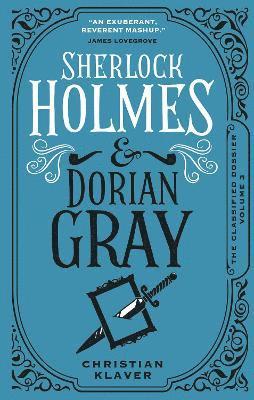 "AN EXUBERANT, REVERENT MASHUP."
JAMES LOVEGROVE

SHERLOCK HOLMES & DORIAN GRAY

THE CLASSIFIED DOSSIER
VOLUME 3

CHRISTIAN KLAVER